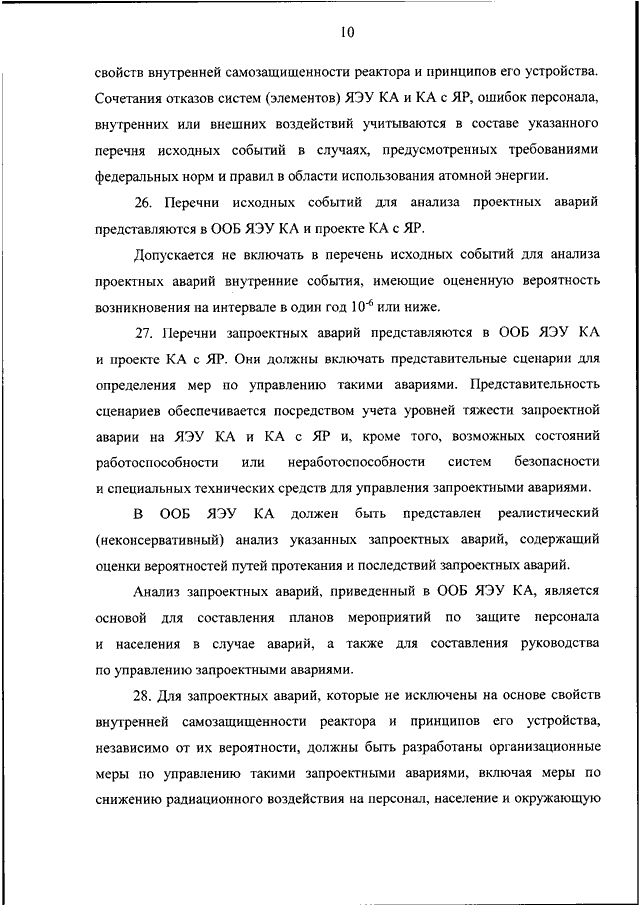 10

свойств внутренней самозащищенности реактора и принципов его устройства. Сочетания отказов систем (элементов) ЯЭУ КА и КА с ЯР, ошибок персонала, внутренних или внешних воздействий учитываются в составе указанного перечня исходных событий в случаях, предусмотренных требованиями федеральных норм и правил в области использования атомной энергии.

26. Перечни исходных событий для анализа проектных аварий представляются в ООБ ЯЭУ КА и проекте КА с ЯР.

Допускается не включать в перечень исходных событий для анализа проектных аварий внутренние события, имеющие оцененную вероятность возникновения на интервале в один год $10^{-6}$ или ниже.

27. Перечни запроектных аварий представляются в ООБ ЯЭУ КА и проекте КА с ЯР. Они должны включать представительные сценарии для определения мер по управлению такими авариями. Представительность сценариев обеспечивается посредством учета уровней тяжести запроектной аварии на ЯЭУ КА и КА с ЯР и, кроме того, возможных состояний работоспособности или неработоспособности систем безопасности и специальных технических средств для управления запроектными авариями.

В ООБ ЯЭУ КА должен быть представлен реалистический (неконсервативный) анализ указанных запроектных аварий, содержащий оценки вероятностей путей протекания и последствий запроектных аварий.

Анализ запроектных аварий, приведенный в ООБ ЯЭУ КА, является основой для составления планов мероприятий по защите персонала и населения в случае аварий, а также для составления руководства по управлению запроектными авариями.

28. Для запроектных аварий, которые не исключены на основе свойств внутренней самозащищенности реактора и принципов его устройства, независимо от их вероятности, должны быть разработаны организационные меры по управлению такими запроектными авариями, включая меры по снижению радиационного воздействия на персонал, население и окружающую